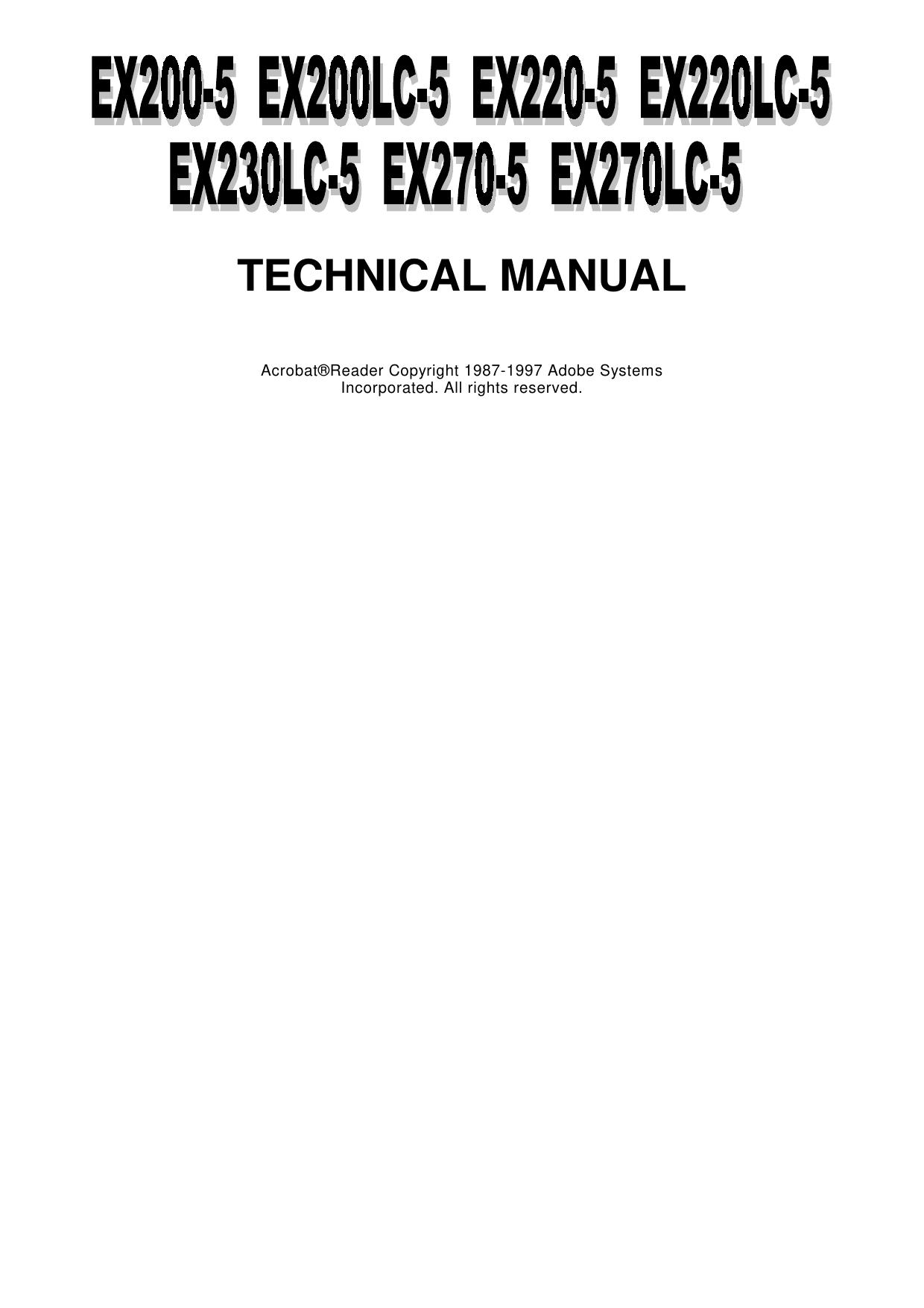 EX200-5 EX200LC-5 EX220-5 EX220LC-5
EX230LC-5 EX270-5 EX270LC-5

TECHNICAL MANUAL

Acrobat®Reader Copyright 1987-1997 Adobe Systems Incorporated. All rights reserved.